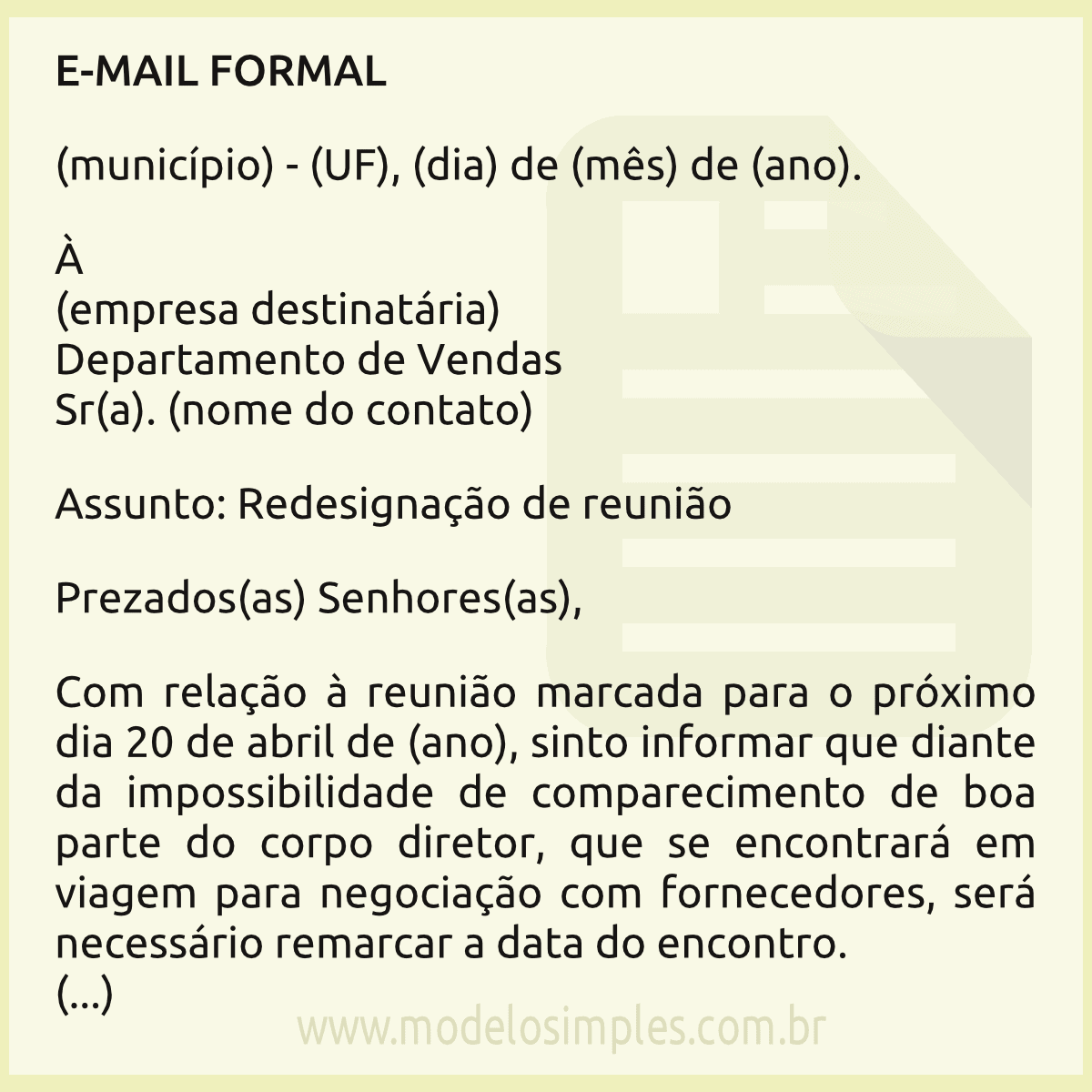 E-MAIL FORMAL

(município) - (UF), (dia) de (mês) de (ano).

À
(empresa destinatária)
Departamento de Vendas
Sr(a). (nome do contato)

Assunto: Redesignação de reunião

Prezados(as) Senhores(as),

Com relação à reunião marcada para o próximo dia 20 de abril de (ano), sinto informar que diante da impossibilidade de comparecimento de boa parte do corpo diretor, que se encontrará em viagem para negociação com fornecedores, será necessário remarcar a data do encontro.
(...)

www.modelosimples.com.br